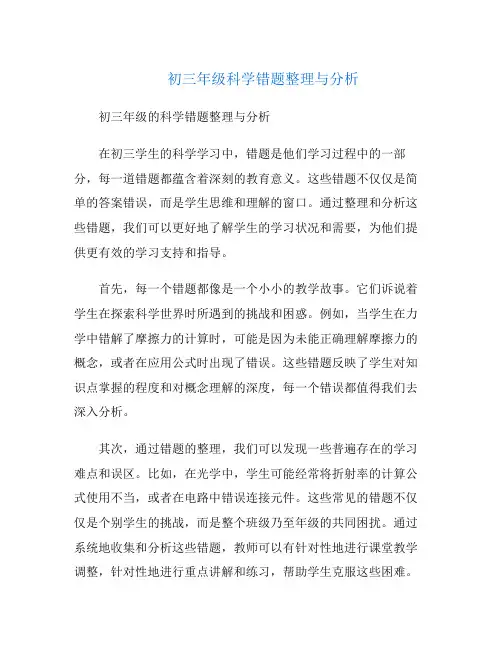 初三年级科学错题整理与分析

初三年级的科学错题整理与分析

在初三学生的科学学习中，错题是他们学习过程中的一部分，每一道错题都蕴含着深刻的教育意义。这些错题不仅仅是简单的答案错误，而是学生思维和理解的窗口。通过整理和分析这些错题，我们可以更好地了解学生的学习状况和需要，为他们提供更有效的学习支持和指导。

首先，每一个错题都像是一个小小的教学故事。它们诉说着学生在探索科学世界时所遇到的挑战和困惑。例如，当学生在力学中错解了摩擦力的计算时，可能是因为未能正确理解摩擦力的概念，或者在应用公式时出现了错误。这些错题反映了学生对知识点掌握的程度和对概念理解的深度，每一个错误都值得我们去深入分析。

其次，通过错题的整理，我们可以发现一些普遍存在的学习难点和误区。比如，在光学中，学生可能经常将折射率的计算公式使用不当，或者在电路中错误连接元件。这些常见的错题不仅仅是个别学生的挑战，而是整个班级乃至年级的共同困扰。通过系统地收集和分析这些错题，教师可以有针对性地进行课堂教学调整，针对性地进行重点讲解和练习，帮助学生克服这些困难。